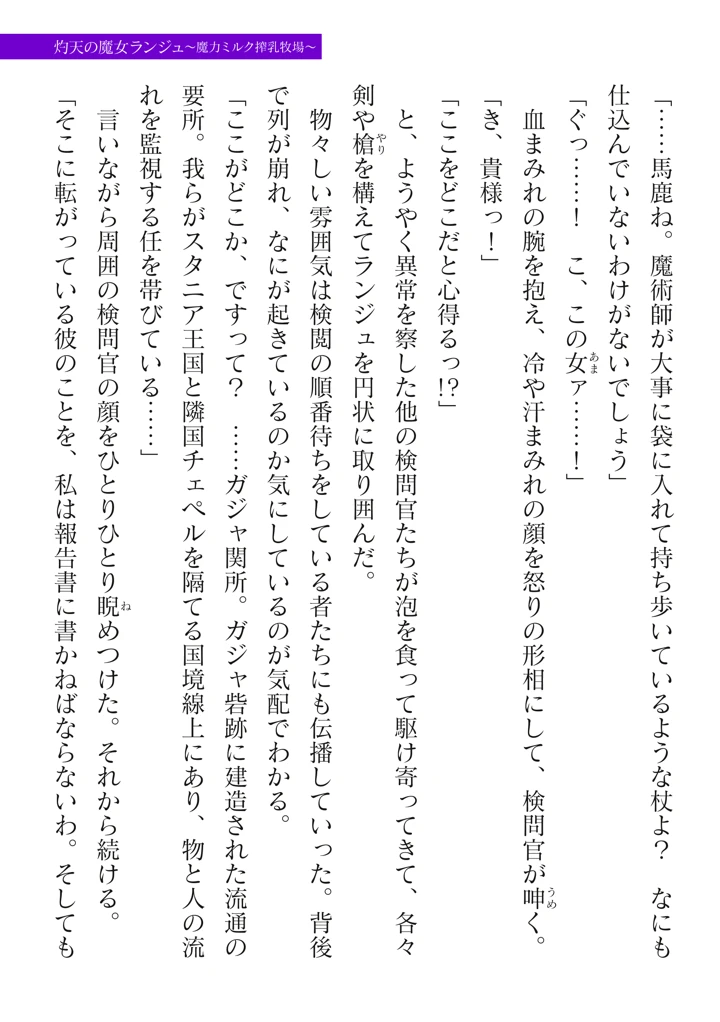 灼天の魔女ランジュ～魔力ミルク搾乳牧場～

「……馬鹿ね。魔術師が大事に袋に入れて持ち歩いているような杖よ？　なにも仕込んでいないわけがないでしょう」

「ぐっ……！　こ、この女ァ……！」

血まみれの腕を抱え、冷や汗まみれの顔を怒りの形相にして、検問官が呻く。

「き、貴様っ！」

「ここをどこだと心得るっ!?」

と、ようやく異常を察した他の検問官たちが泡を食って駆け寄ってきて、各々剣や槍を構えてランジュを円状に取り囲んだ。

物々しい雰囲気は検閲の順番待ちをしている者たちにも伝播していった。背後で列が崩れ、なにが起きているのか気にしているのが気配でわかる。

「ここがどこか、ですって？　……ガジャ関所。ガジャ砦跡に建造された流通の要所。我らがスタニア王国と隣国チェペルを隔てる国境線上にあり、物と人の流れを監視する任を帯びている……」

言いながら周囲の検問官の顔をひとりひとり睨めつけた。それから続ける。

「そこに転がっている彼のことを、私は報告書に書かねばならないわ。そしても